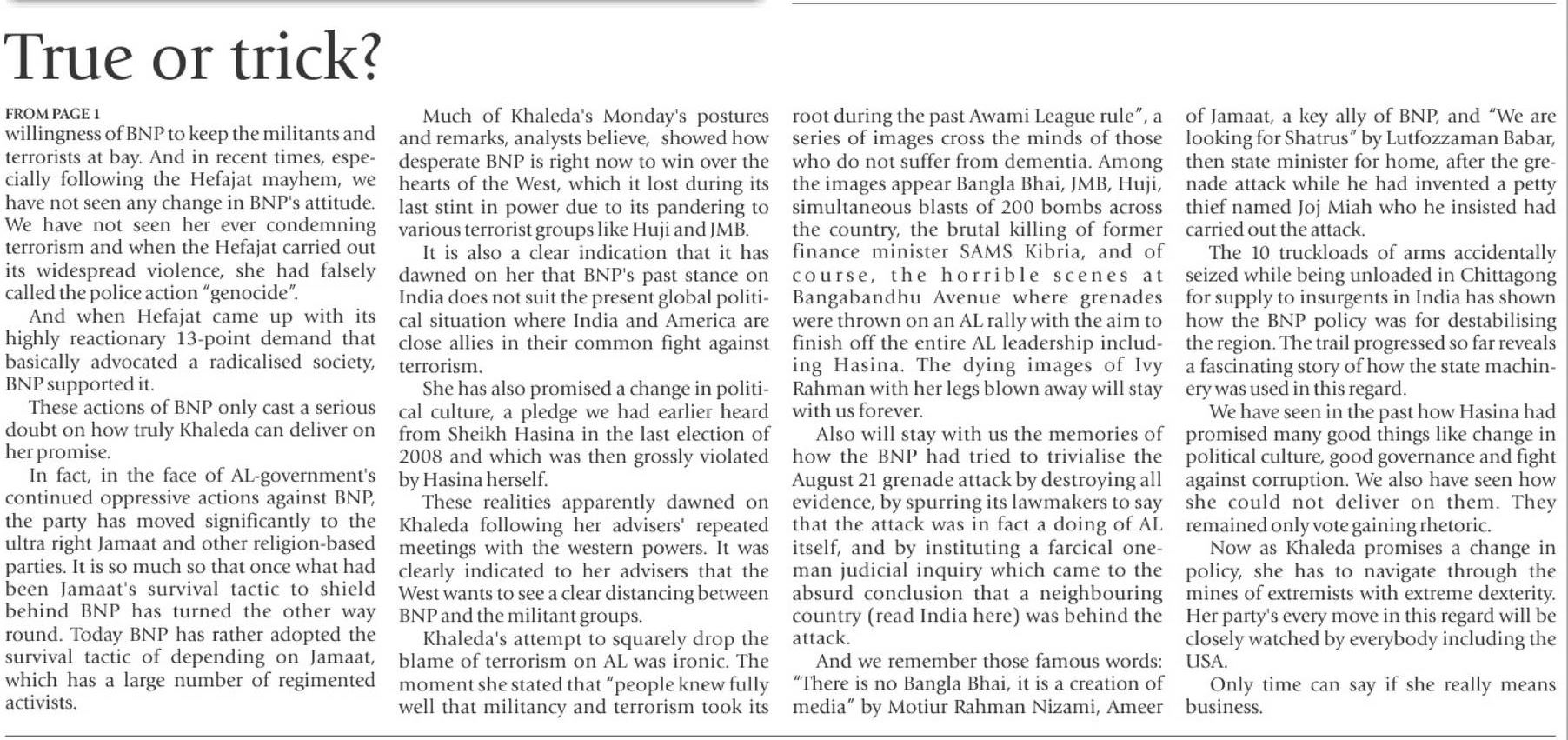 True or trick?

FROM PAGE 1
willingness of BNP to keep the militants and terrorists at bay. And in recent times, especially following the Hefajat mayhem, we have not seen any change in BNP's attitude. We have not seen her ever condemning terrorism and when the Hefajat carried out its widespread violence, she had falsely called the police action "genocide".

And when Hefajat came up with its highly reactionary 13-point demand that basically advocated a radicalised society, BNP supported it.

These actions of BNP only cast a serious doubt on how truly Khaleda can deliver on her promise.

In fact, in the face of AL-government's continued oppressive actions against BNP, the party has moved significantly to the ultra right Jamaat and other religion-based parties. It is so much so that once what had been Jamaat's survival tactic to shield behind BNP has turned the other way round. Today BNP has rather adopted the survival tactic of depending on Jamaat, which has a large number of regimented activists.

Much of Khaleda's Monday's postures and remarks, analysts believe, showed how desperate BNP is right now to win over the hearts of the West, which it lost during its last stint in power due to its pandering to various terrorist groups like Huji and JMB.

It is also a clear indication that it has dawned on her that BNP's past stance on India does not suit the present global political situation where India and America are close allies in their common fight against terrorism.

She has also promised a change in political culture, a pledge we had earlier heard from Sheikh Hasina in the last election of 2008 and which was then grossly violated by Hasina herself.

These realities apparently dawned on Khaleda following her advisers' repeated meetings with the western powers. It was clearly indicated to her advisers that the West wants to see a clear distancing between BNP and the militant groups.

Khaleda's attempt to squarely drop the blame of terrorism on AL was ironic. The moment she stated that "people knew fully well that militancy and terrorism took its root during the past Awami League rule", a series of images cross the minds of those who do not suffer from dementia. Among the images appear Bangla Bhai, JMB, Huji, simultaneous blasts of 200 bombs across the country, the brutal killing of former finance minister SAMS Kibria, and of course, the horrible scenes at Bangabandhu Avenue where grenades were thrown on an AL rally with the aim to finish off the entire AL leadership including Hasina. The dying images of Ivy Rahman with her legs blown away will stay with us forever.

Also will stay with us the memories of how the BNP had tried to trivialise the August 21 grenade attack by destroying all evidence, by spurring its lawmakers to say that the attack was in fact a doing of AL itself, and by instituting a farcical one-man judicial inquiry which came to the absurd conclusion that a neighbouring country (read India here) was behind the attack.

And we remember those famous words: "There is no Bangla Bhai, it is a creation of media" by Motiur Rahman Nizami, Ameer of Jamaat, a key ally of BNP, and "We are looking for Shatrus" by Lutfozzaman Babar, then state minister for home, after the grenade attack while he had invented a petty thief named Joj Miah who he insisted had carried out the attack.

The 10 truckloads of arms accidentally seized while being unloaded in Chittagong for supply to insurgents in India has shown how the BNP policy was for destabilising the region. The trail progressed so far reveals a fascinating story of how the state machinery was used in this regard.

We have seen in the past how Hasina had promised many good things like change in political culture, good governance and fight against corruption. We also have seen how she could not deliver on them. They remained only vote gaining rhetoric.

Now as Khaleda promises a change in policy, she has to navigate through the mines of extremists with extreme dexterity. Her party's every move in this regard will be closely watched by everybody including the USA.

Only time can say if she really means business.